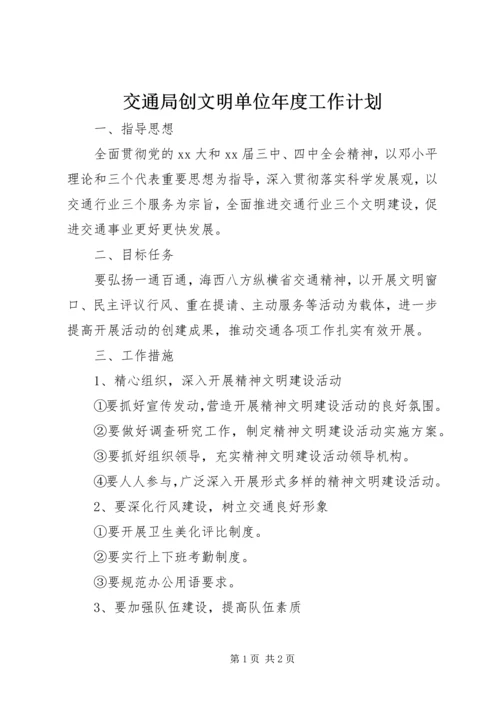 交通局创文明单位年度工作计划

一、指导思想

全面贯彻党的 xx 大和 xx 届三中、四中全会精神，以邓小平理论和三个代表重要思想为指导，深入贯彻落实科学发展观，以交通行业三个服务为宗旨，全面推进交通行业三个文明建设，促进交通事业更好更快发展。

二、目标任务

要弘扬一通百通，海西八方纵横省交通精神，以开展文明窗口、民主评议行风、重在提请、主动服务等活动为载体，进一步提高开展活动的创建成果，推动交通各项工作扎实有效开展。

三、工作措施

1、精心组织，深入开展精神文明建设活动

①要抓好宣传发动，营造开展精神文明建设活动的良好氛围。

②要做好调查研究工作，制定精神文明建设活动实施方案。

③要抓好组织领导，充实精神文明建设活动领导机构。

④要人人参与，广泛深入开展形式多样的精神文明建设活动。

2、要深化行风建设，树立交通良好形象

①要开展卫生美化评比制度。

②要实行上下班考勤制度。

③要规范办公用语要求。

3、要加强队伍建设，提高队伍素质

第 1 页 共 2 页